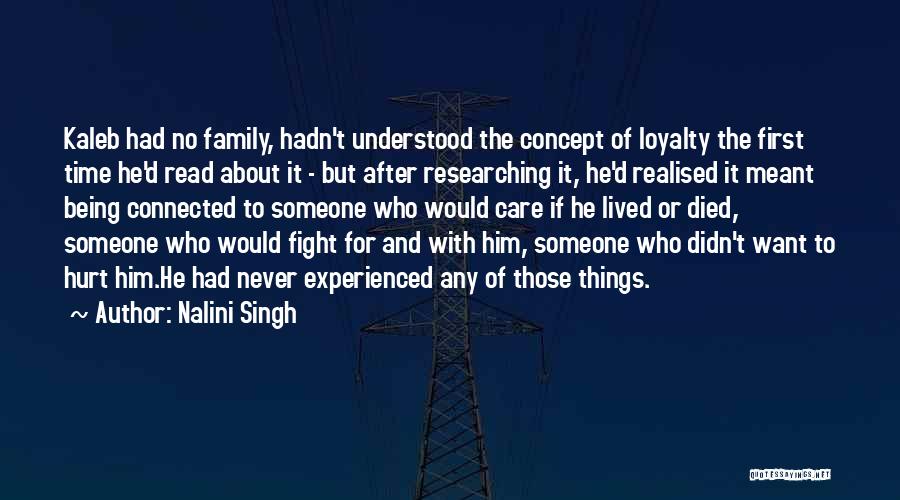 Kaleb had no family, hadn't understood the concept of loyalty the first time he'd read about it - but after researching it, he'd realised it meant being connected to someone who would care if he lived or died, someone who would fight for and with him, someone who didn't want to hurt him.He had never experienced any of those things.

~ Author: Nalini Singh

QUOTESSAYINGS.NET